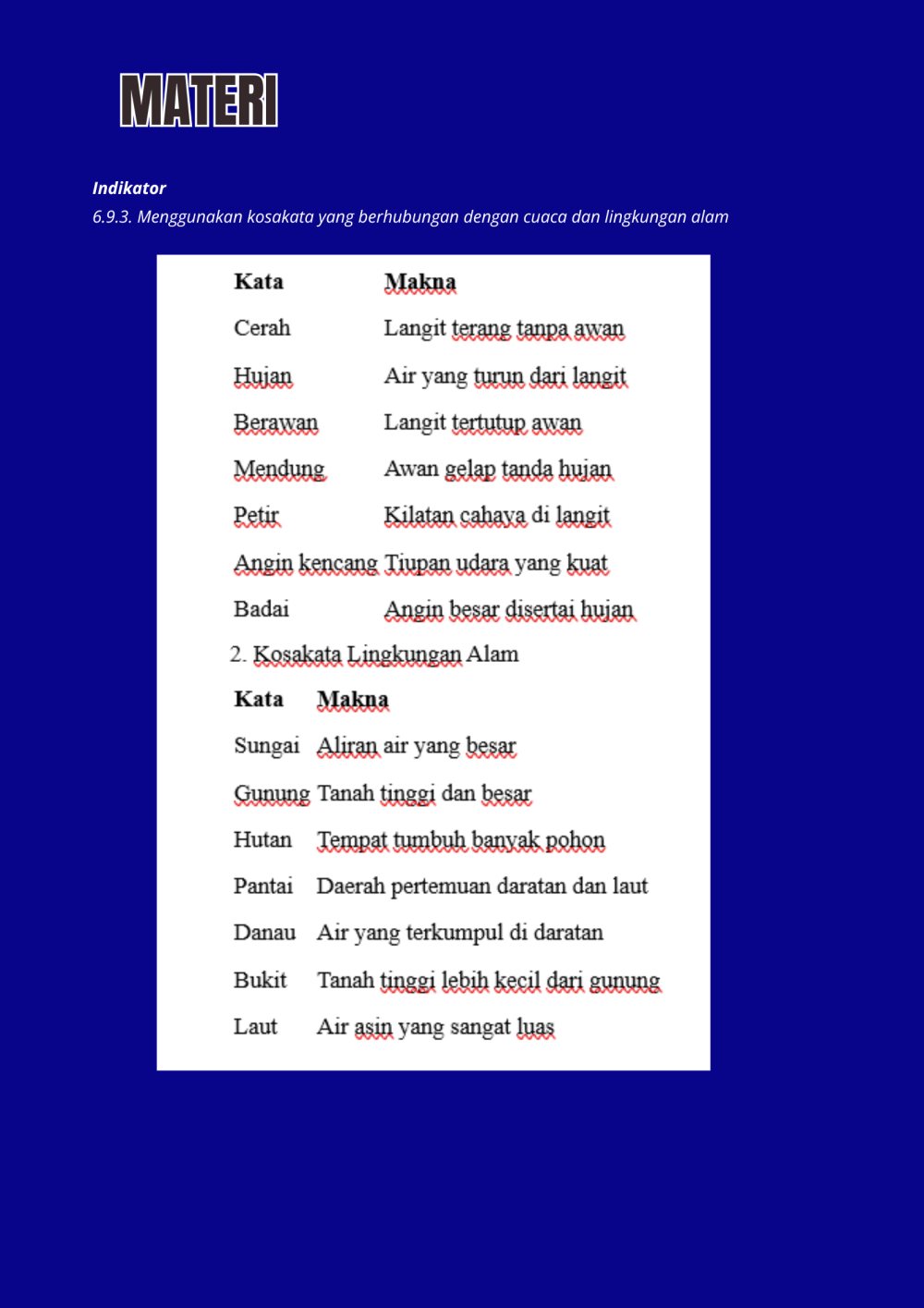 MATERI

Indikator
6.9.3. Menggunakan kosakata yang berhubungan dengan cuaca dan lingkungan alam

| Kata | Makna |
|---|---|
| Cerah | Langit terang tanpa awan |
| Hujan | Air yang turun dari langit |
| Berawan | Langit tertutup awan |
| Mendung | Awan gelap tanda hujan |
| Petir | Kilatan cahaya di langit |
| Angin kencang | Tiupan udara yang kuat |
| Badai | Angin besar disertai hujan |

2. Kosakata Lingkungan Alam

| Kata | Makna |
|---|---|
| Sungai | Aliran air yang besar |
| Gunung | Tanah tinggi dan besar |
| Hutan | Tempat tumbuh banyak pohon |
| Pantai | Daerah pertemuan daratan dan laut |
| Danau | Air yang terkumpul di daratan |
| Bukit | Tanah tinggi lebih kecil dari gunung |
| Laut | Air asin yang sangat luas |